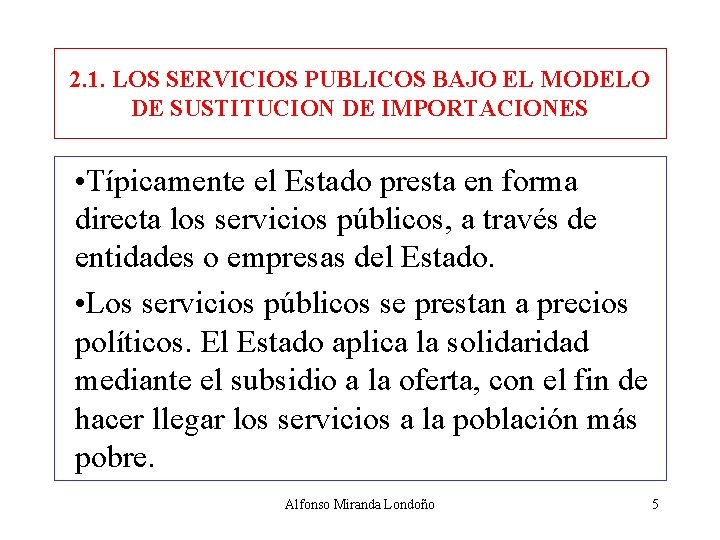 2.1. LOS SERVICIOS PUBLICOS BAJO EL MODELO DE SUSTITUCION DE IMPORTACIONES

•Típicamente el Estado presta en forma directa los servicios públicos, a través de entidades o empresas del Estado.

•Los servicios públicos se prestan a precios políticos. El Estado aplica la solidaridad mediante el subsidio a la oferta, con el fin de hacer llegar los servicios a la población más pobre.

Alfonso Miranda Londoño

5